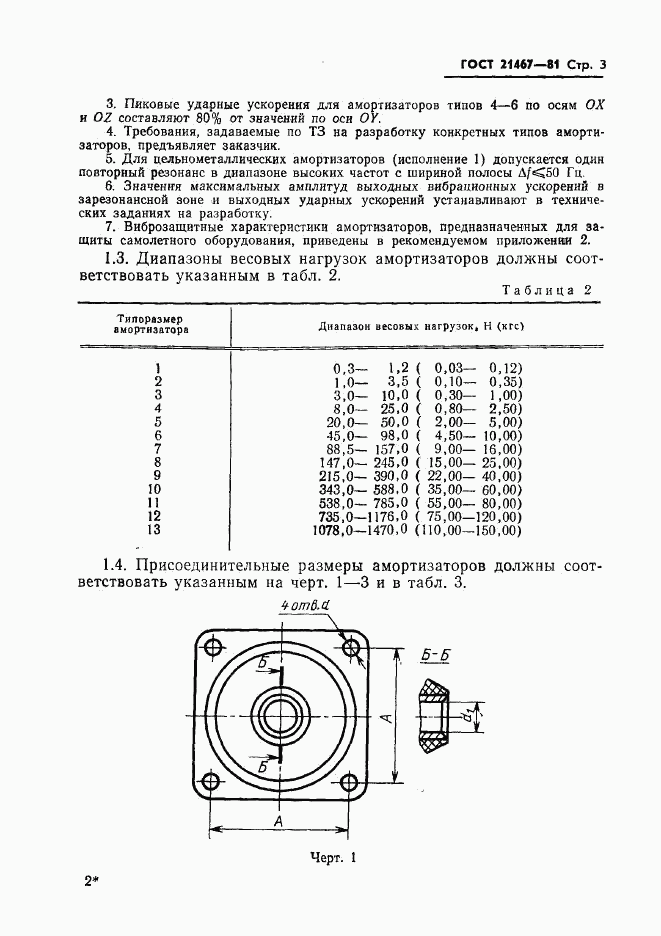 ГОСТ 21467—81 Стр. 3

3. Пиковые ударные ускорения для амортизаторов типов 4—6 по осям $OX$ и $OZ$ составляют 80% от значений по оси $OY$.

4. Требования, задаваемые по ТЗ на разработку конкретных типов амортизаторов, предъявляет заказчик.

5. Для цельнометаллических амортизаторов (исполнение 1) допускается один повторный резонанс в диапазоне высоких частот с шириной полосы $\Delta f \leqslant 50$ Гц.

6. Значения максимальных амплитуд выходных вибрационных ускорений в зарезонансной зоне и выходных ударных ускорений устанавливают в технических заданиях на разработку.

7. Виброзащитные характеристики амортизаторов, предназначенных для защиты самолетного оборудования, приведены в рекомендуемом приложении 2.

1.3. Диапазоны весовых нагрузок амортизаторов должны соответствовать указанным в табл. 2.

Таблица 2

| Типоразмер амортизатора | Диапазон весовых нагрузок, Н (кгс) |
|---|---|
| 1 | 0,3— 1,2 ( 0,03— 0,12) |
| 2 | 1,0— 3,5 ( 0,10— 0,35) |
| 3 | 3,0— 10,0 ( 0,30— 1,00) |
| 4 | 8,0— 25,0 ( 0,80— 2,50) |
| 5 | 20,0— 50,0 ( 2,00— 5,00) |
| 6 | 45,0— 98,0 ( 4,50— 10,00) |
| 7 | 88,5— 157,0 ( 9,00— 16,00) |
| 8 | 147,0— 245,0 ( 15,00— 25,00) |
| 9 | 215,0— 390,0 ( 22,00— 40,00) |
| 10 | 343,0— 588,0 ( 35,00— 60,00) |
| 11 | 538,0— 785,0 ( 55,00— 80,00) |
| 12 | 735,0—1176,0 ( 75,00—120,00) |
| 13 | 1078,0—1470,0 (110,00—150,00) |

1.4. Присоединительные размеры амортизаторов должны соответствовать указанным на черт. 1—3 и в табл. 3.

4 отв. d

Б

Б

А

А

Б-Б

$d_1$

Черт. 1

2*